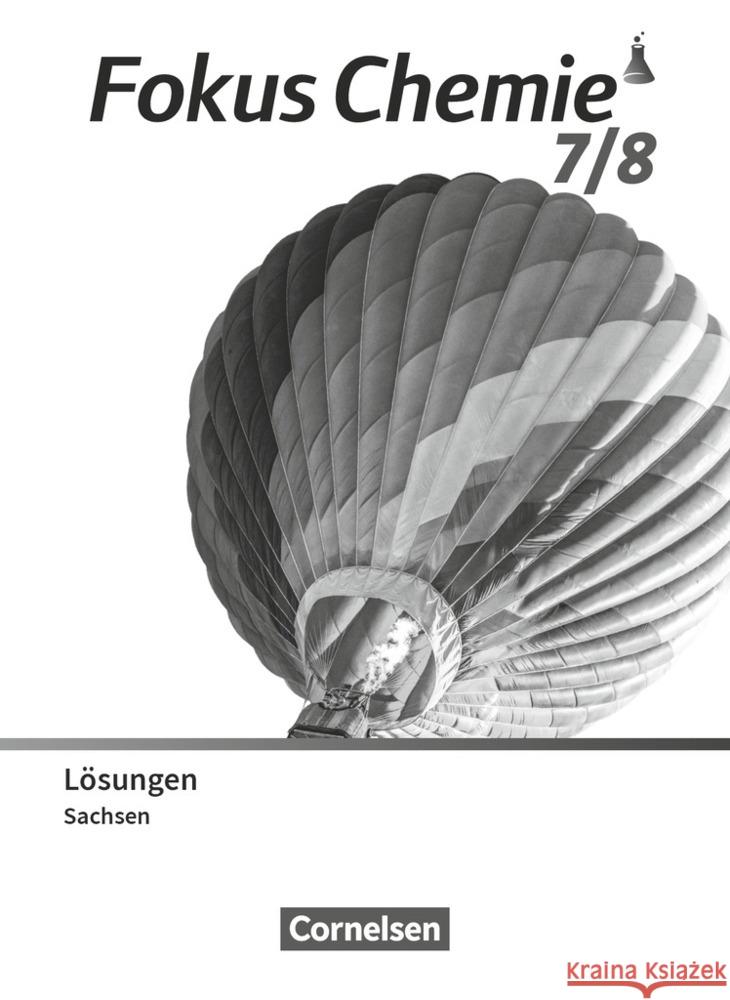 Fokus Chemie
7/8

Lösungen
Sachsen

Cornelsen